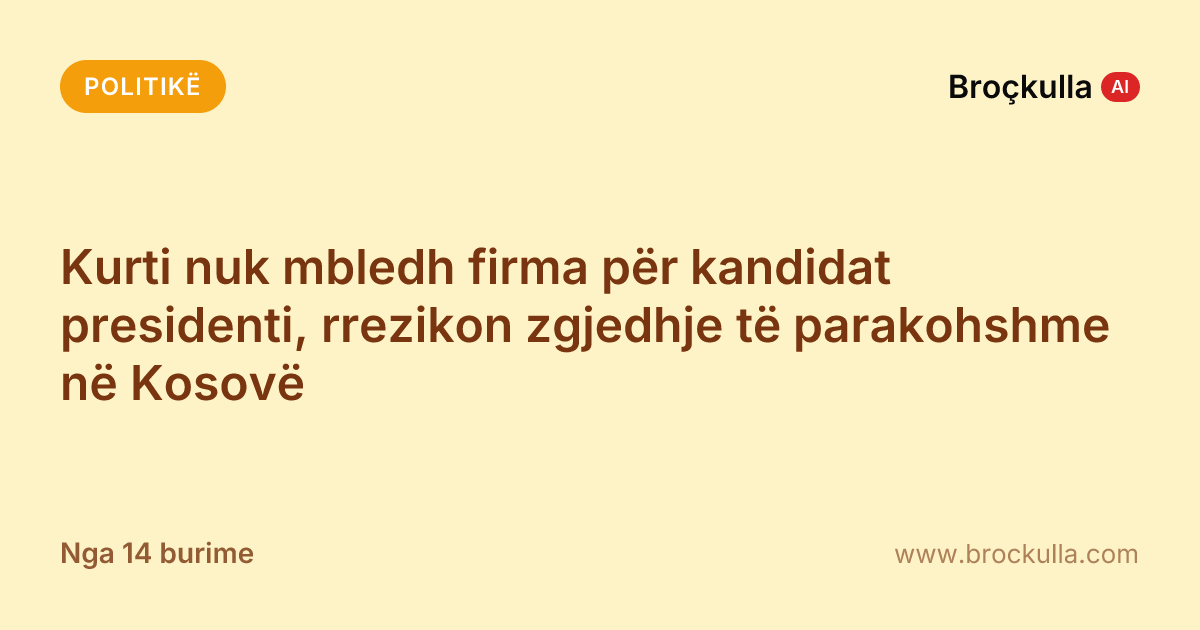 POLITIKË

Broçkulla AI

Kurti nuk mbledh firma për kandidat presidenti, rrezikon zgjedhje të parakohshme në Kosovë

Nga 14 burime

www.brockulla.com